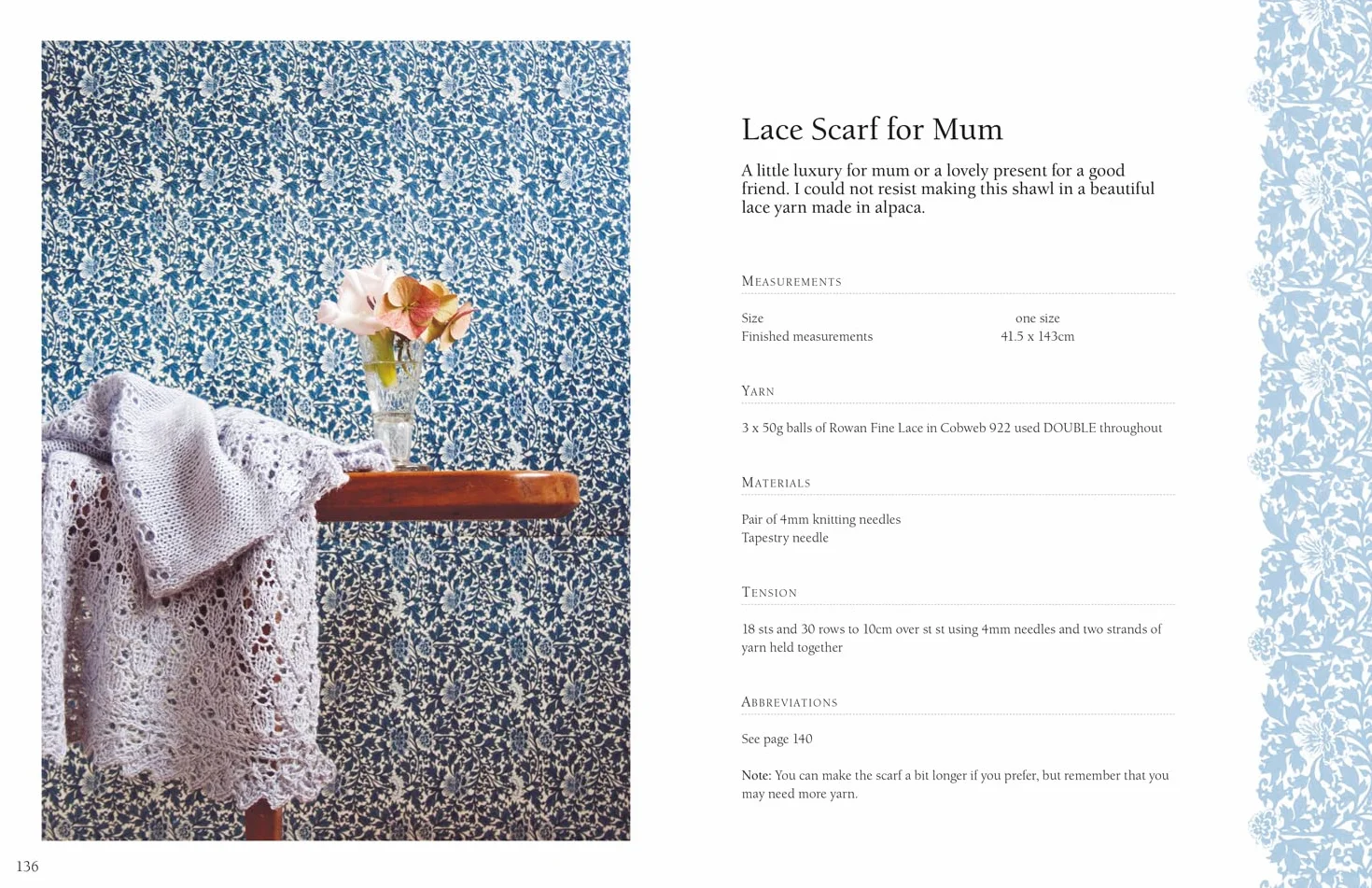 Lace Scarf for Mum

A little luxury for mum or a lovely present for a good friend. I could not resist making this shawl in a beautiful lace yarn made in alpaca.

MEASUREMENTS

Size one size
Finished measurements 41.5 x 143cm

YARN

3 x 50g balls of Rowan Fine Lace in Cobweb 922 used DOUBLE throughout

MATERIALS

Pair of 4mm knitting needles
Tapestry needle

TENSION

18 sts and 30 rows to 10cm over st st using 4mm needles and two strands of yarn held together

ABBREVIATIONS

See page 140

Note: You can make the scarf a bit longer if you prefer, but remember that you may need more yarn.

136